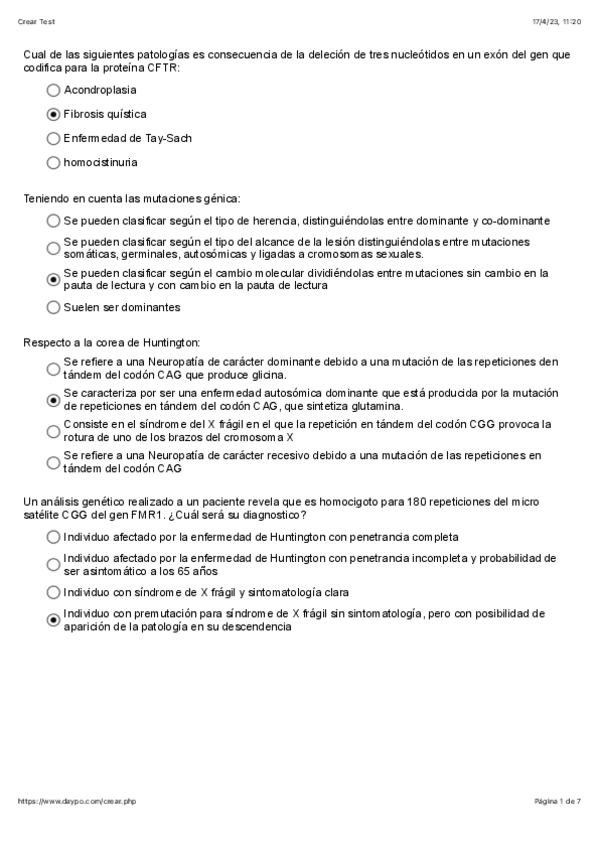 Crear Test

17/4/23, 11:20

Cual de las siguientes patologías es consecuencia de la deleción de tres nucleótidos en un exón del gen que codifica para la proteína CFTR:

Acondroplasia

Fibrosis quística

Enfermedad de Tay-Sach

homocistinuria

Teniendo en cuenta las mutaciones génica:

Se pueden clasificar según el tipo de herencia, distinguiéndolas entre dominante y co-dominante

Se pueden clasificar según el tipo del alcance de la lesión distinguiéndolas entre mutaciones somáticas, germinales, autosómicas y ligadas a cromosomas sexuales.

Se pueden clasificar según el cambio molecular dividiéndolas entre mutaciones sin cambio en la pauta de lectura y con cambio en la pauta de lectura

Suelen ser dominantes

Respecto a la corea de Huntington:

Se refiere a una Neuropatía de carácter dominante debido a una mutación de las repeticiones den tándem del codón CAG que produce glicina.

Se caracteriza por ser una enfermedad autosómica dominante que está producida por la mutación de repeticiones en tándem del codón CAG, que sintetiza glutamina.

Consiste en el síndrome del X frágil en el que la repetición en tándem del codón CGG provoca la rotura de uno de los brazos del cromosoma X

Se refiere a una Neuropatía de carácter recesivo debido a una mutación de las repeticiones en tándem del codón CAG

Un análisis genético realizado a un paciente revela que es homocigoto para 180 repeticiones del micro satélite CGG del gen FMR1. ¿Cuál será su diagnostico?

Individuo afectado por la enfermedad de Huntington con penetrancia completa

Individuo afectado por la enfermedad de Huntington con penetrancia incompleta y probabilidad de ser asintomático a los 65 años

Individuo con síndrome de X frágil y sintomatología clara

Individuo con premutación para síndrome de X frágil sin sintomatología, pero con posibilidad de aparición de la patología en su descendencia

https://www.daypo.com/crear.php

Página 1 de 7